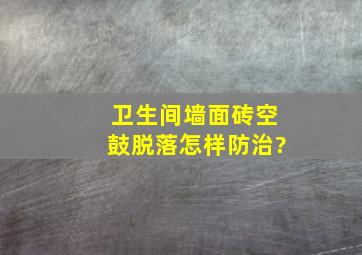 卫生间墙面砖空鼓脱落怎样防治?